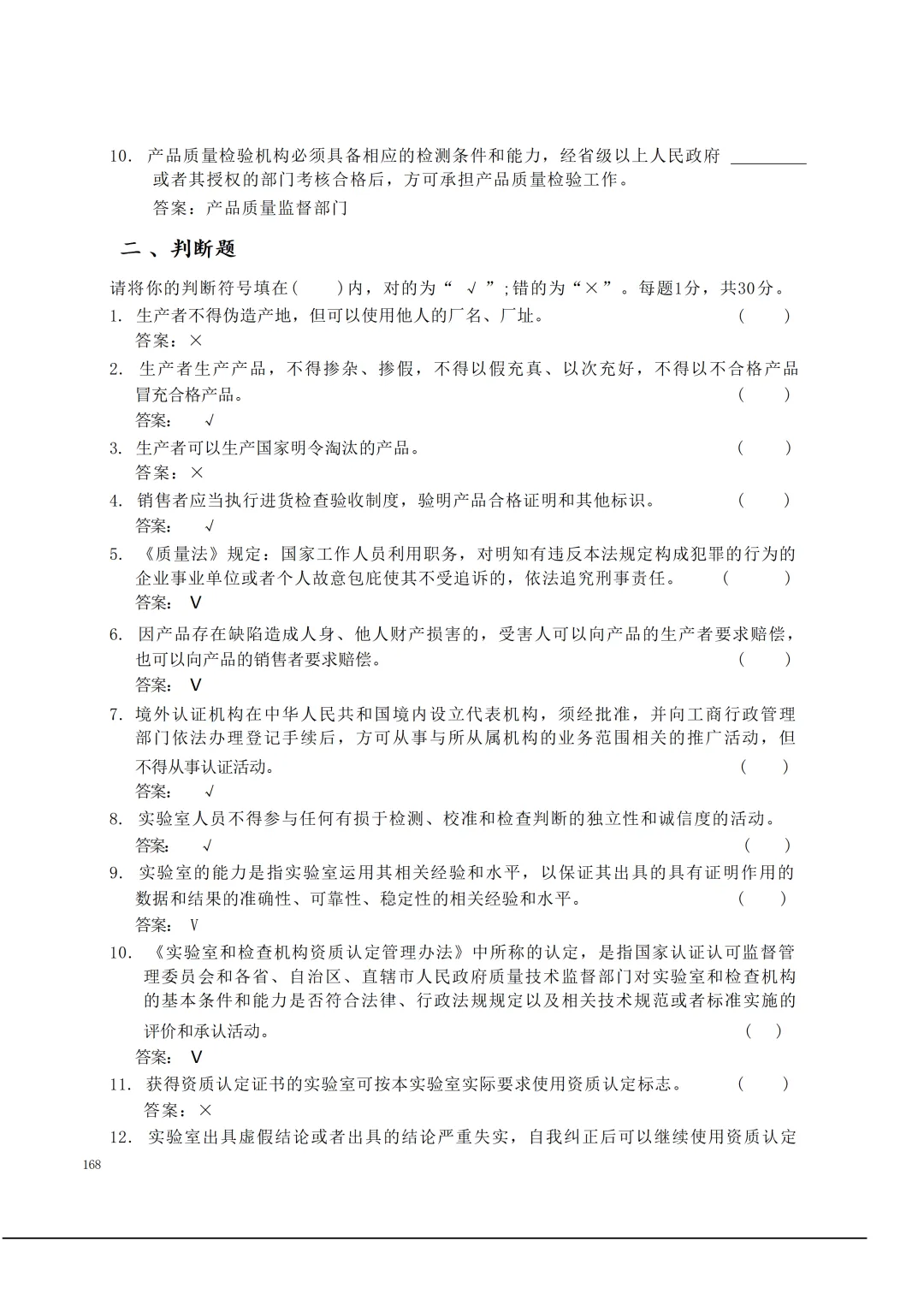 10. 产品质量检验机构必须具备相应的检测条件和能力，经省级以上人民政府 ________ 或者其授权的部门考核合格后，方可承担产品质量检验工作。

答案：产品质量监督部门

二、判断题

请将你的判断符号填在(　　)内，对的为“ √ ”;错的为“×”。每题1分，共30分。

1. 生产者不得伪造产地，但可以使用他人的厂名、厂址。 (　　)

答案：×

2. 生产者生产产品，不得掺杂、掺假，不得以假充真、以次充好，不得以不合格产品冒充合格产品。 (　　)

答案： √

3. 生产者可以生产国家明令淘汰的产品。 (　　)

答案：×

4. 销售者应当执行进货检查验收制度，验明产品合格证明和其他标识。 (　　)

答案： √

5. 《质量法》规定：国家工作人员利用职务，对明知有违反本法规定构成犯罪的行为的企业事业单位或者个人故意包庇使其不受追诉的，依法追究刑事责任。 (　　)

答案： V

6. 因产品存在缺陷造成人身、他人财产损害的，受害人可以向产品的生产者要求赔偿，也可以向产品的销售者要求赔偿。 (　　)

答案： V

7. 境外认证机构在中华人民共和国境内设立代表机构，须经批准，并向工商行政管理部门依法办理登记手续后，方可从事与所从属机构的业务范围相关的推广活动，但不得从事认证活动。 (　　)

答案： √

8. 实验室人员不得参与任何有损于检测、校准和检查判断的独立性和诚信度的活动。

答案： √ (　　)

9. 实验室的能力是指实验室运用其相关经验和水平，以保证其出具的具有证明作用的数据和结果的准确性、可靠性、稳定性的相关经验和水平。 (　　)

答案： V

10. 《实验室和检查机构资质认定管理办法》中所称的认定，是指国家认证认可监督管理委员会和各省、自治区、直辖市人民政府质量技术监督部门对实验室和检查机构的基本条件和能力是否符合法律、行政法规规定以及相关技术规范或者标准实施的评价和承认活动。 (　)

答案： V

11. 获得资质认定证书的实验室可按本实验室实际要求使用资质认定标志。 (　　)

答案：×

12. 实验室出具虚假结论或者出具的结论严重失实，自我纠正后可以继续使用资质认定

168